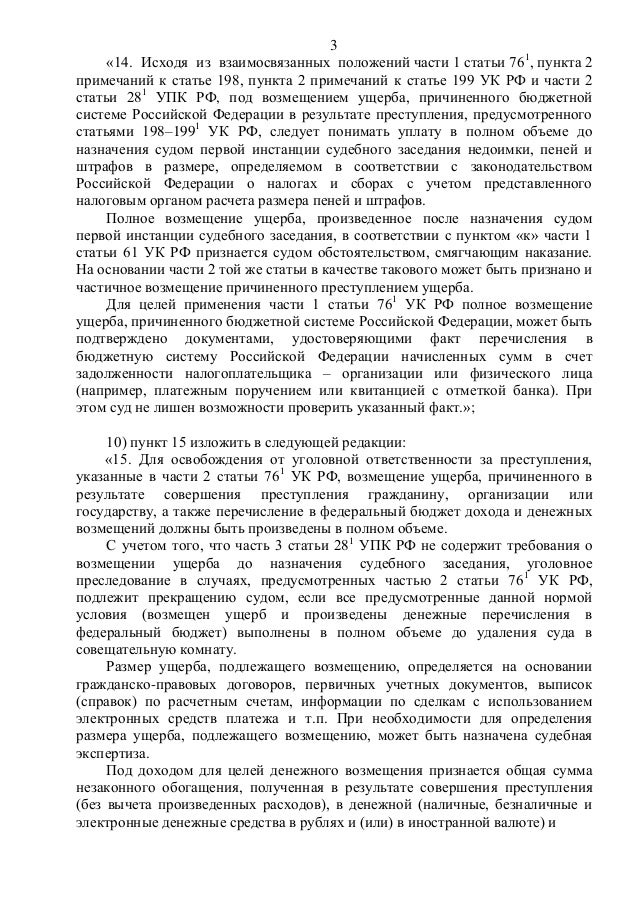 3

«14. Исходя из взаимосвязанных положений части 1 статьи $76^1$, пункта 2 примечаний к статье 198, пункта 2 примечаний к статье 199 УК РФ и части 2 статьи $28^1$ УПК РФ, под возмещением ущерба, причиненного бюджетной системе Российской Федерации в результате преступления, предусмотренного статьями 198–$199^1$ УК РФ, следует понимать уплату в полном объеме до назначения судом первой инстанции судебного заседания недоимки, пеней и штрафов в размере, определяемом в соответствии с законодательством Российской Федерации о налогах и сборах с учетом представленного налоговым органом расчета размера пеней и штрафов.

Полное возмещение ущерба, произведенное после назначения судом первой инстанции судебного заседания, в соответствии с пунктом «к» части 1 статьи 61 УК РФ признается судом обстоятельством, смягчающим наказание. На основании части 2 той же статьи в качестве такового может быть признано и частичное возмещение причиненного преступлением ущерба.

Для целей применения части 1 статьи $76^1$ УК РФ полное возмещение ущерба, причиненного бюджетной системе Российской Федерации, может быть подтверждено документами, удостоверяющими факт перечисления в бюджетную систему Российской Федерации начисленных сумм в счет задолженности налогоплательщика – организации или физического лица (например, платежным поручением или квитанцией с отметкой банка). При этом суд не лишен возможности проверить указанный факт.»;

10) пункт 15 изложить в следующей редакции:

«15. Для освобождения от уголовной ответственности за преступления, указанные в части 2 статьи $76^1$ УК РФ, возмещение ущерба, причиненного в результате совершения преступления гражданину, организации или государству, а также перечисление в федеральный бюджет дохода и денежных возмещений должны быть произведены в полном объеме.

С учетом того, что часть 3 статьи $28^1$ УПК РФ не содержит требования о возмещении ущерба до назначения судебного заседания, уголовное преследование в случаях, предусмотренных частью 2 статьи $76^1$ УК РФ, подлежит прекращению судом, если все предусмотренные данной нормой условия (возмещен ущерб и произведены денежные перечисления в федеральный бюджет) выполнены в полном объеме до удаления суда в совещательную комнату.

Размер ущерба, подлежащего возмещению, определяется на основании гражданско-правовых договоров, первичных учетных документов, выписок (справок) по расчетным счетам, информации по сделкам с использованием электронных средств платежа и т.п. При необходимости для определения размера ущерба, подлежащего возмещению, может быть назначена судебная экспертиза.

Под доходом для целей денежного возмещения признается общая сумма незаконного обогащения, полученная в результате совершения преступления (без вычета произведенных расходов), в денежной (наличные, безналичные и электронные денежные средства в рублях и (или) в иностранной валюте) и